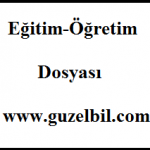 Eğitim-Öğretim

Dosyası

www.guzelbil.com